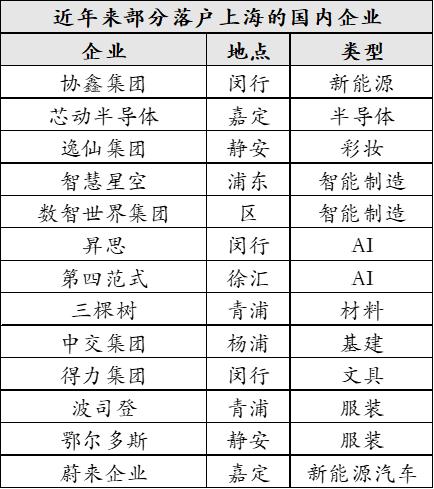 近年来部分落户上海的国内企业

| 企业 | 地点 | 类型 |
|---|---|---|
| 协鑫集团 | 闵行 | 新能源 |
| 芯动半导体 | 嘉定 | 半导体 |
| 逸仙集团 | 静安 | 彩妆 |
| 智慧星空 | 浦东 | 智能制造 |
| 数智世界集团 | 区 | 智能制造 |
| 昇思 | 闵行 | AI |
| 第四范式 | 徐汇 | AI |
| 三棵树 | 青浦 | 材料 |
| 中交集团 | 杨浦 | 基建 |
| 得力集团 | 闵行 | 文具 |
| 波司登 | 青浦 | 服装 |
| 鄂尔多斯 | 静安 | 服装 |
| 蔚来企业 | 嘉定 | 新能源汽车 |